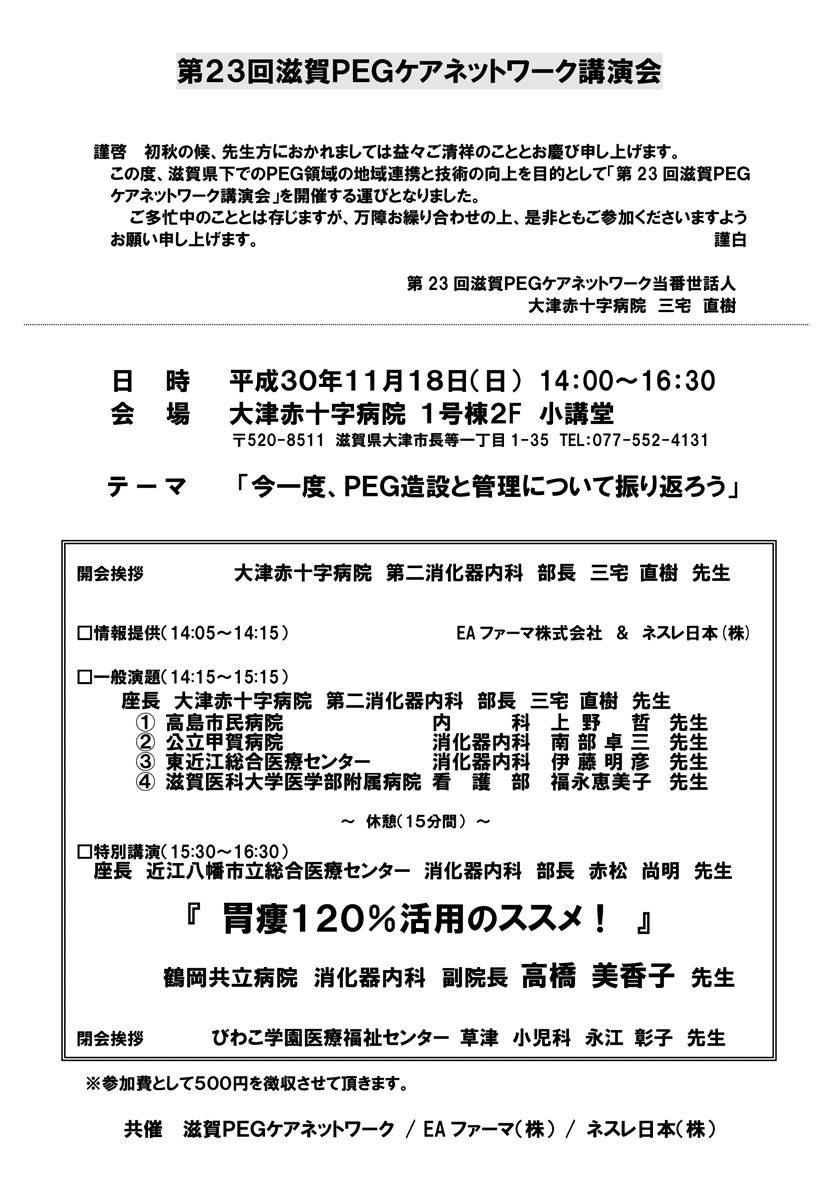 第23回滋賀PEGケアネットワーク講演会

謹啓　初秋の候、先生方におかれましては益々ご清祥のこととお慶び申し上げます。
この度、滋賀県下でのPEG領域の地域連携と技術の向上を目的として「第 23 回滋賀PEGケアネットワーク講演会」を開催する運びとなりました。
ご多忙中のこととは存じますが、万障お繰り合わせの上、是非ともご参加くださいますようお願い申し上げます。　謹白

第 23 回滋賀PEGケアネットワーク当番世話人
大津赤十字病院　三宅　直樹

日　時　平成30年11月18日(日)　14:00～16:30
会　場　大津赤十字病院　1号棟2F　小講堂
〒520-8511 滋賀県大津市長等一丁目 1-35 TEL:077-552-4131

テーマ　「今一度、PEG造設と管理について振り返ろう」

開会挨拶　大津赤十字病院　第二消化器内科　部長　三宅　直樹　先生

□情報提供(14:05～14:15)　EA ファーマ株式会社　&　ネスレ日本(株)

□一般演題(14:15～15:15)
座長　大津赤十字病院　第二消化器内科　部長　三宅　直樹　先生
① 高島市民病院　内　科　上 野　哲　先生
② 公立甲賀病院　消化器内科　南 部 卓 三　先生
③ 東近江総合医療センター　消化器内科　伊 藤 明 彦　先生
④ 滋賀医科大学医学部附属病院　看　護　部　福永恵美子　先生

～ 休憩(15分間) ～

□特別講演(15:30～16:30)
座長　近江八幡市立総合医療センター　消化器内科　部長　赤松　尚明　先生

『 胃瘻120％活用のススメ！ 』

鶴岡共立病院　消化器内科　副院長　高橋　美香子　先生

閉会挨拶　びわこ学園医療福祉センター　草津　小児科　永江　彰子　先生

※参加費として500円を徴収させて頂きます。

共催　滋賀PEGケアネットワーク　/ EA ファーマ(株) / ネスレ日本(株)